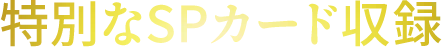 特別なSPカード収録